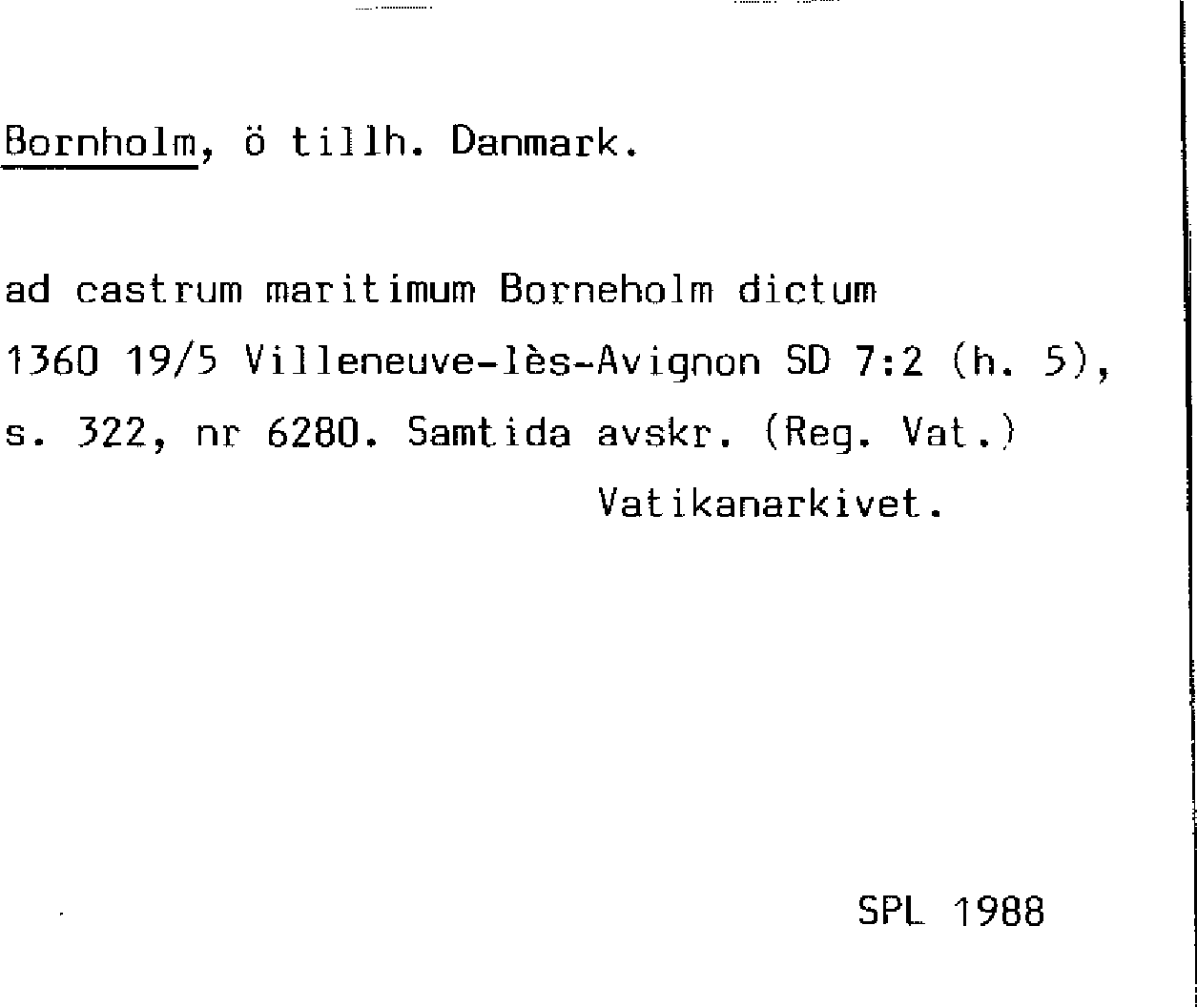 Bornholm, ö tillh. Danmark.

ad castrum maritimum Borneholm dictum 1360 19/5 Villeneuve-lès-Avignon SD 7:2 (h. 5), s. 322, nr 6280. Samtida avskr. (Reg. Vat.)

Vatikanarkivet.

SPL 1988